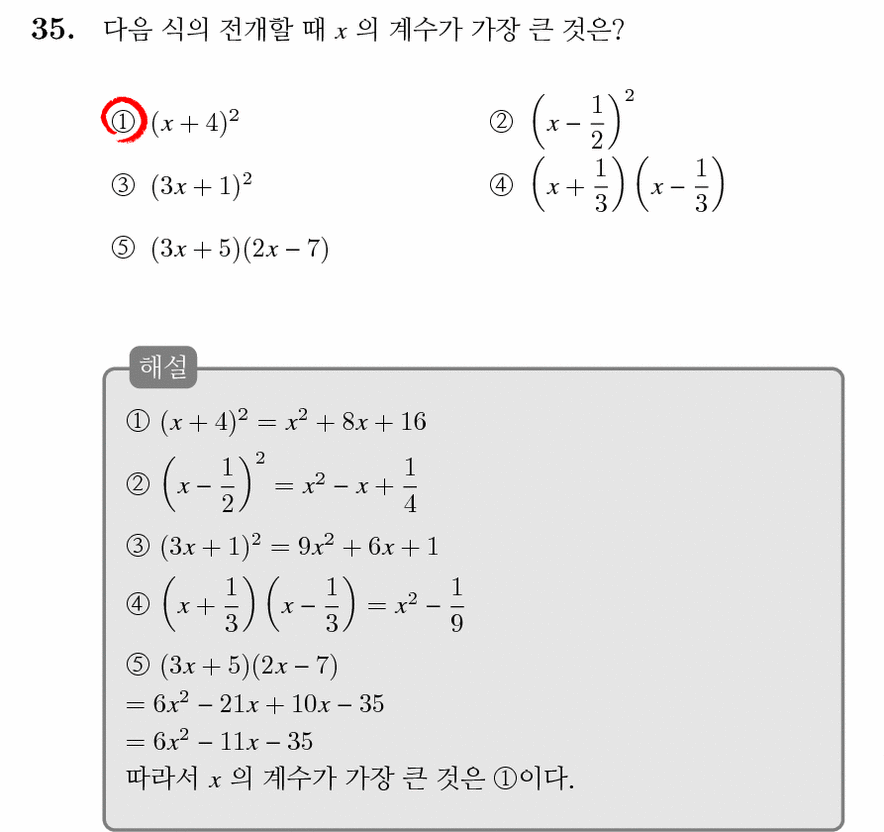 35. 다음 식의 전개할 때 $x$ 의 계수가 가장 큰 것은?

① $(x+4)^2$
② $\left(x-\frac{1}{2}\right)^2$
③ $(3x+1)^2$
④ $\left(x+\frac{1}{3}\right)\left(x-\frac{1}{3}\right)$
⑤ $(3x+5)(2x-7)$

해설

① $(x+4)^2 = x^2+8x+16$
② $\left(x-\frac{1}{2}\right)^2 = x^2-x+\frac{1}{4}$
③ $(3x+1)^2 = 9x^2+6x+1$
④ $\left(x+\frac{1}{3}\right)\left(x-\frac{1}{3}\right) = x^2-\frac{1}{9}$
⑤ $(3x+5)(2x-7)$
$= 6x^2-21x+10x-35$
$= 6x^2-11x-35$
따라서 $x$ 의 계수가 가장 큰 것은 ①이다.